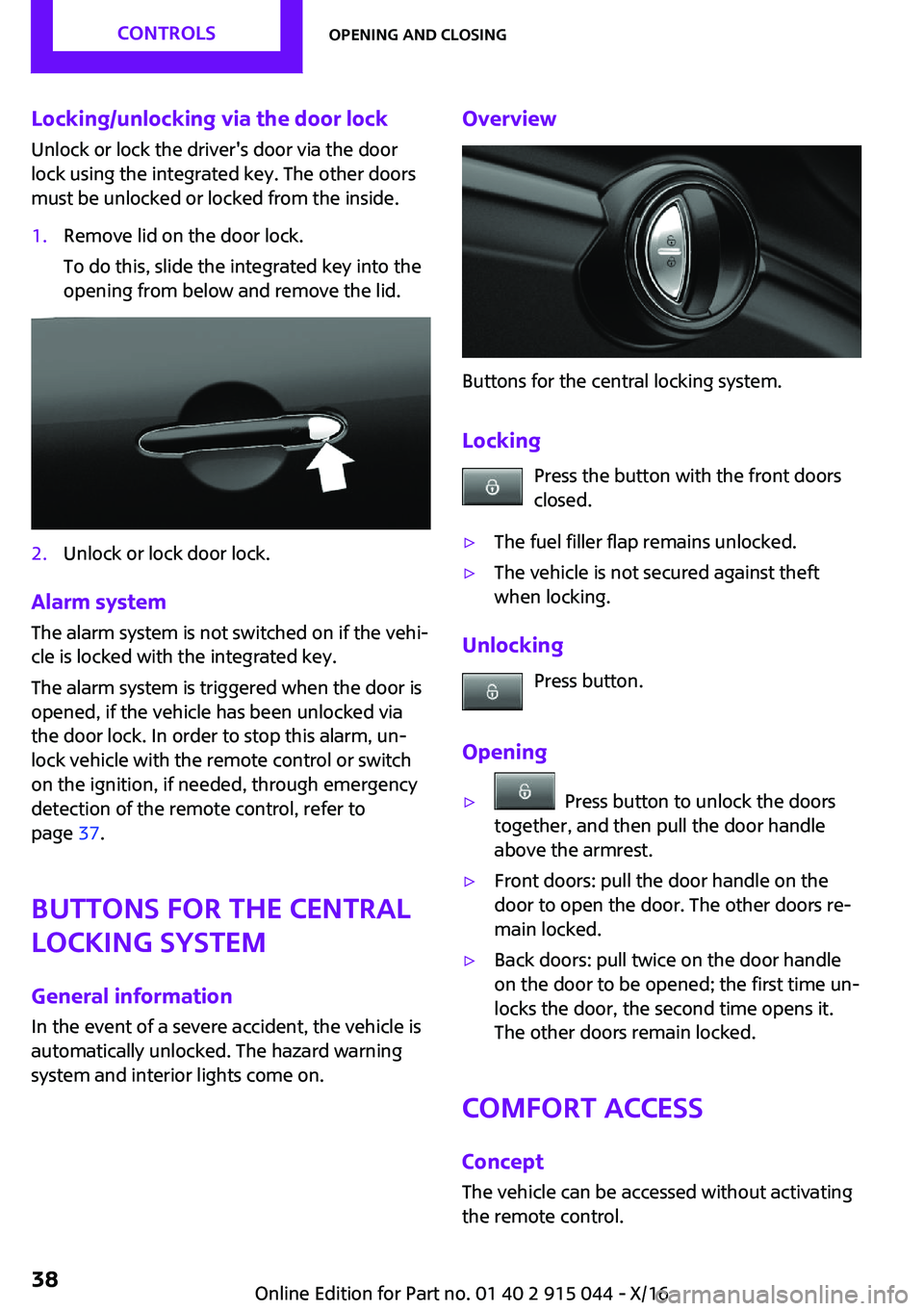 CONTROLS

OPENING AND CLOSING

Locking/unlocking via the door lock

Unlock or lock the driver's door via the door lock using the integrated key. The other doors must be unlocked or locked from the inside.

1. Remove lid on the door lock.

To do this, slide the integrated key into the opening from below and remove the lid.

2. Unlock or lock door lock.

Alarm system

The alarm system is not switched on if the vehicle is locked with the integrated key.

The alarm system is triggered when the door is opened, if the vehicle has been unlocked via the door lock. In order to stop this alarm, unlock vehicle with the remote control or switch on the ignition, if needed, through emergency detection of the remote control, refer to page 37.

BUTTONS FOR THE CENTRAL LOCKING SYSTEM

General information

In the event of a severe accident, the vehicle is automatically unlocked. The hazard warning system and interior lights come on.

Overview

Buttons for the central locking system.

Locking

Press the button with the front doors closed.

▷ The fuel filler flap remains unlocked.

▷ The vehicle is not secured against theft when locking.

Unlocking

Press button.

Opening

▷ Press button to unlock the doors together, and then pull the door handle above the armrest.

▷ Front doors: pull the door handle on the door to open the door. The other doors remain locked.

▷ Back doors: pull twice on the door handle on the door to be opened; the first time unlocks the door, the second time opens it. The other doors remain locked.

COMFORT ACCESS

Concept

The vehicle can be accessed without activating the remote control.

38

Online Edition for Part no. 01 40 2 915 044 - X/16

carmanualsonline.info